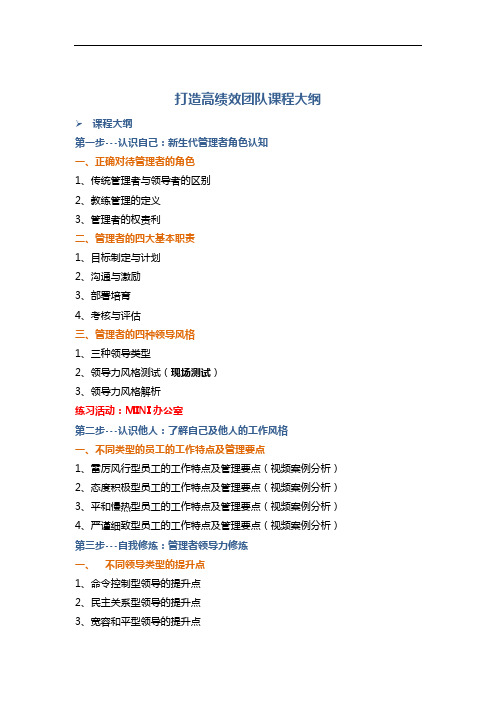 打造高绩效团队课程大纲

➢ 课程大纲

第一步---认识自己：新生代管理者角色认知

一、正确对待管理者的角色

1、传统管理者与领导者的区别

2、教练管理的定义

3、管理者的权责利

二、管理者的四大基本职责

1、目标制定与计划

2、沟通与激励

3、部署培育

4、考核与评估

三、管理者的四种领导风格

1、三种领导类型

2、领导力风格测试（现场测试）

3、领导力风格解析

练习活动：MINI办公室

第二步---认识他人：了解自己及他人的工作风格

一、不同类型的员工的工作特点及管理要点

1、雷厉风行型员工的工作特点及管理要点（视频案例分析）

2、态度积极型员工的工作特点及管理要点（视频案例分析）

3、平和慢热型员工的工作特点及管理要点（视频案例分析）

4、严谨细致型员工的工作特点及管理要点（视频案例分析）

第三步---自我修炼：管理者领导力修炼

一、 不同领导类型的提升点

1、命令控制型领导的提升点

2、民主关系型领导的提升点

3、宽容和平型领导的提升点